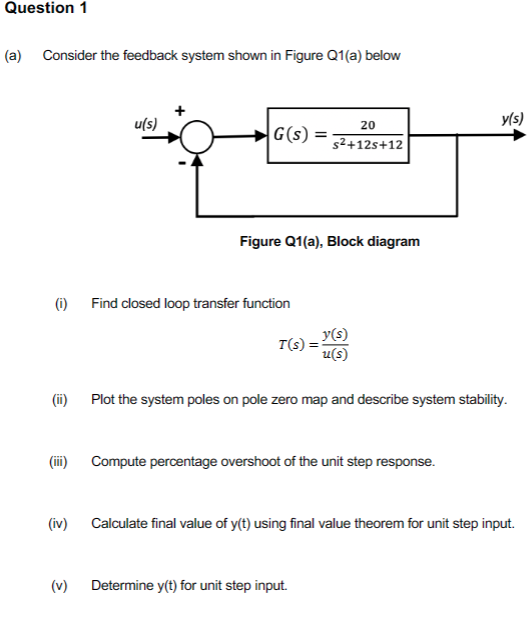 Question 1

(a) Consider the feedback system shown in Figure Q1(a) below

u(s)

+

-

$G(s) = \frac{20}{s^2+12s+12}$

y(s)

Figure Q1(a), Block diagram

(i) Find closed loop transfer function

$T(s) = \frac{y(s)}{u(s)}$

(ii) Plot the system poles on pole zero map and describe system stability.

(iii) Compute percentage overshoot of the unit step response.

(iv) Calculate final value of y(t) using final value theorem for unit step input.

(v) Determine y(t) for unit step input.